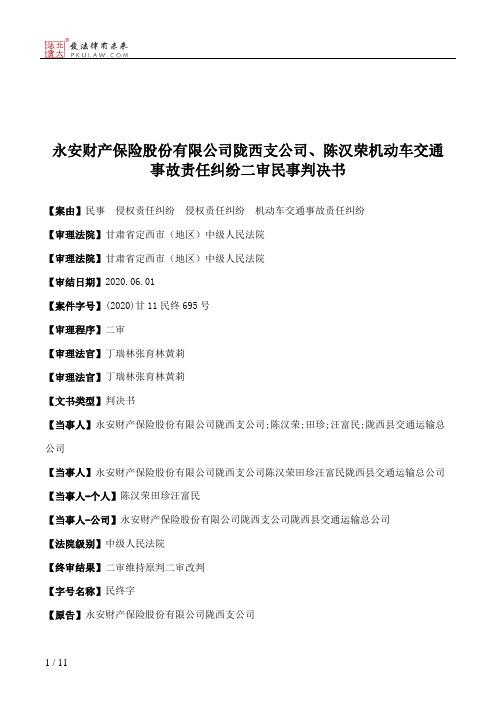 北大法宝 发法律有未来 PKULAW.COM

永安财产保险股份有限公司陇西支公司、陈汉荣机动车交通事故责任纠纷二审民事判决书

【案由】民事 侵权责任纠纷 侵权责任纠纷 机动车交通事故责任纠纷

【审理法院】甘肃省定西市（地区）中级人民法院

【审理法院】甘肃省定西市（地区）中级人民法院

【审结日期】2020.06.01

【案件字号】(2020)甘11民终695号

【审理程序】二审

【审理法官】丁瑞林张育林黄莉

【审理法官】丁瑞林张育林黄莉

【文书类型】判决书

【当事人】永安财产保险股份有限公司陇西支公司;陈汉荣;田珍;汪富民;陇西县交通运输总公司

【当事人】永安财产保险股份有限公司陇西支公司陈汉荣田珍汪富民陇西县交通运输总公司

【当事人-个人】陈汉荣田珍汪富民

【当事人-公司】永安财产保险股份有限公司陇西支公司陇西县交通运输总公司

【法院级别】中级人民法院

【终审结果】二审维持原判二审改判

【字号名称】民终字

【原告】永安财产保险股份有限公司陇西支公司

1 / 11